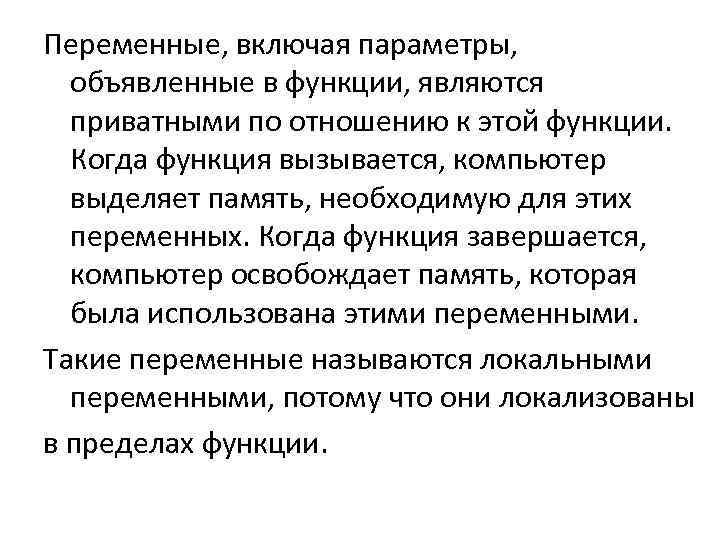 Переменные, включая параметры, объявленные в функции, являются приватными по отношению к этой функции. Когда функция вызывается, компьютер выделяет память, необходимую для этих переменных. Когда функция завершается, компьютер освобождает память, которая была использована этими переменными.

Такие переменные называются локальными переменными, потому что они локализованы

в пределах функции.